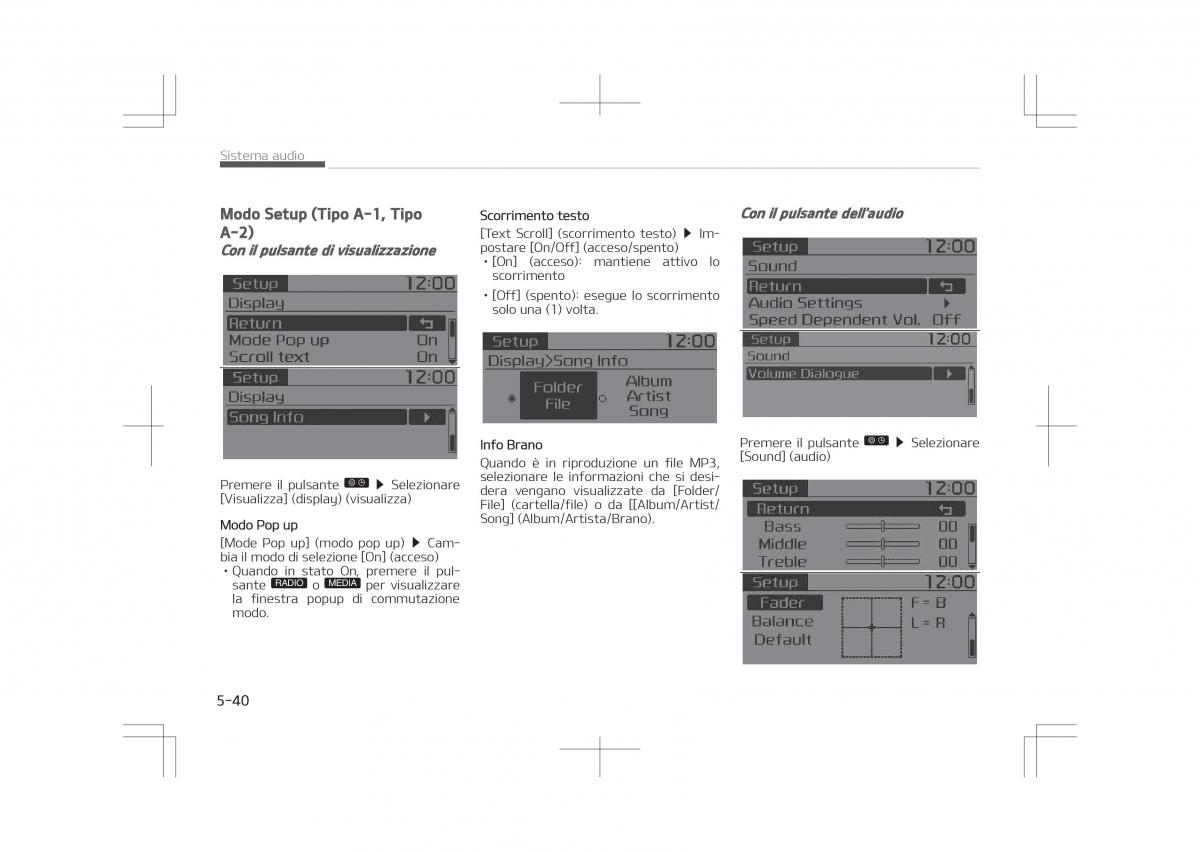 Sistema audio

Modo Setup (Tipo A-1, Tipo A-2)

Con il pulsante di visualizzazione

Setup 12:00
Display
Return
Mode Pop up On
Scroll text On

Setup 12:00
Display
Song Info

Premere il pulsante ▶ Selezionare [Visualizza] (display) (visualizza)

Modo Pop up

[Mode Pop up] (modo pop up) ▶ Cambia il modo di selezione [On] (acceso)

• Quando in stato On, premere il pulsante RADIO o MEDIA per visualizzare la finestra popup di commutazione modo.

Scorrimento testo

[Text Scroll] (scorrimento testo) ▶ Impostare [On/Off] (acceso/spento)

• [On] (acceso): mantiene attivo lo scorrimento

• [Off] (spento): esegue lo scorrimento solo una (1) volta.

Setup 12:00
Display>Song Info
Folder
File
Album
Artist
Song

Info Brano

Quando è in riproduzione un file MP3, selezionare le informazioni che si desidera vengano visualizzate da [Folder/File] (cartella/file) o da [[Album/Artist/Song] (Album/Artista/Brano).

Con il pulsante dell'audio

Setup 12:00
Sound
Return
Audio Settings
Speed Dependent Vol. Off

Setup 12:00
Sound
Volume Dialogue

Premere il pulsante ▶ Selezionare [Sound] (audio)

Setup 12:00
Return
Bass 00
Middle 00
Treble 00

Setup 12:00
Fader
Balance
Default
F = B
L = R

5-40